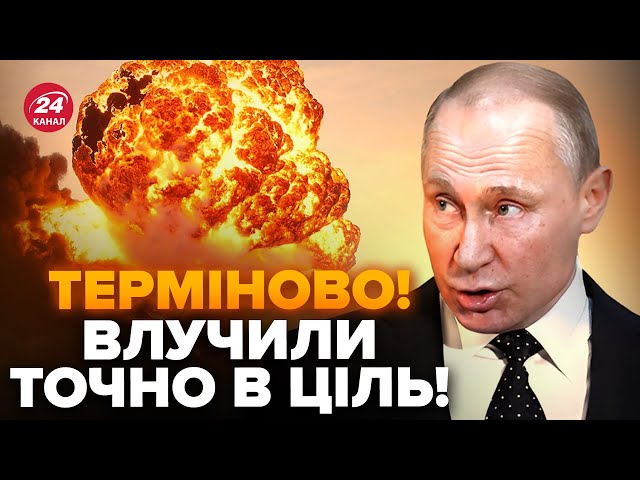 24 КАНАЛ

ТЕРМІНОВО!
ВЛУЧИЛИ
ТОЧНО В ЦІЛЬ!